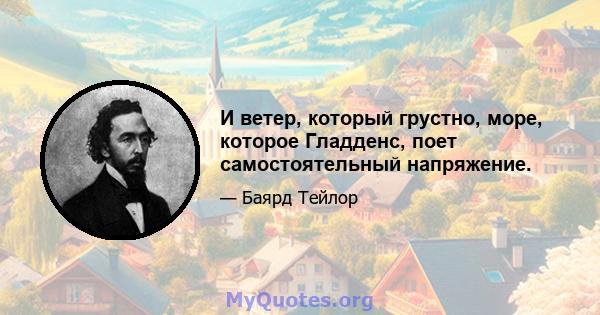 И ветер, который грустно, море, которое Гладденс, поет самостоятельный напряжение.

— Баярд Тейлор

MyQuotes.org